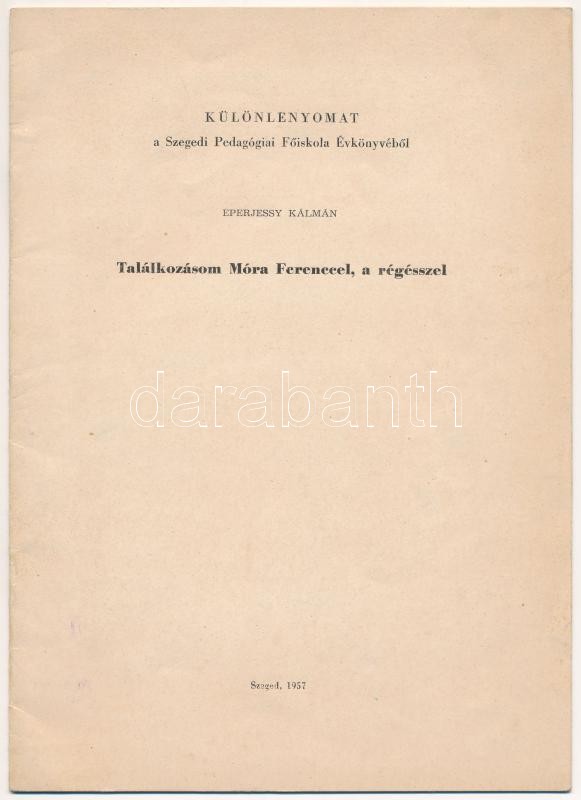 KÜLÖNLENYOMAT
a Szegedi Pedagógiai Főiskola Évkönyvéből

EPERJESSY KÁLMÁN

Találkozásom Móra Ferenccel, a régésszel

darabanth

Szeged, 1957